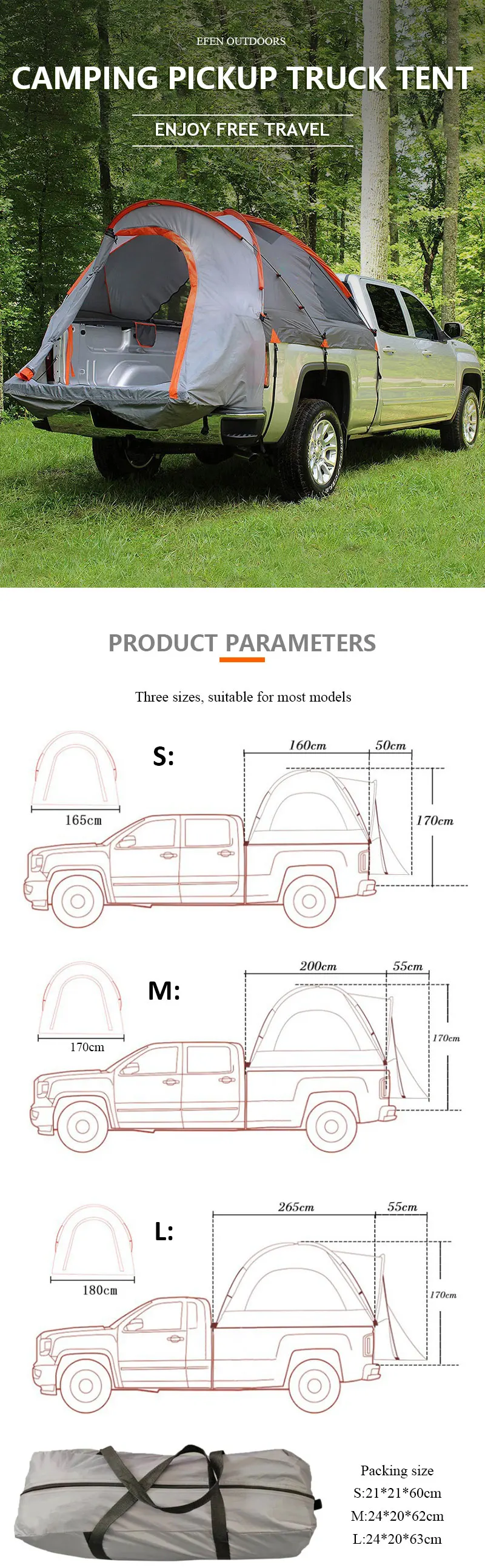 EFEN OUTDOORS

CAMPING PICKUP TRUCK TENT

ENJOY FREE TRAVEL

PRODUCT PARAMETERS

Three sizes, suitable for most models

S:

165cm

160cm

50cm

170cm

M:

170cm

200cm

55cm

170cm

L:

180cm

265cm

55cm

170cm

Packing size
S:21*21*60cm
M:24*20*62cm
L:24*20*63cm